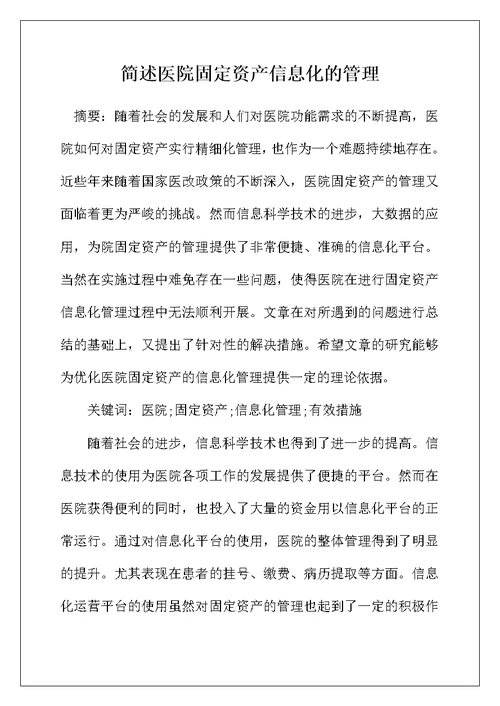 简述医院固定资产信息化的管理

摘要：随着社会的发展和人们对医院功能需求的不断提高，医院如何对固定资产实行精细化管理，也作为一个难题持续地存在。近些年来随着国家医改政策的不断深入，医院固定资产的管理又面临着更为严峻的挑战。然而信息科学技术的进步，大数据的应用，为院固定资产的管理提供了非常便捷、准确的信息化平台。当然在实施过程中难免存在一些问题，使得医院在进行固定资产信息化管理过程中无法顺利开展。文章在对所遇到的问题进行总结的基础上，又提出了针对性的解决措施。希望文章的研究能够为优化医院固定资产的信息化管理提供一定的理论依据。

关键词：医院；固定资产；信息化管理；有效措施

随着社会的进步，信息科学技术也得到了进一步的提高。信息技术的使用为医院各项工作的发展提供了便捷的平台。然而在医院获得便利的同时，也投入了大量的资金用以信息化平台的正常运行。通过对信息化平台的使用，医院的整体管理得到了明显的提升。尤其表现在患者的挂号、缴费、病历提取等方面。信息化运营平台的使用虽然对固定资产的管理也起到了一定的积极作